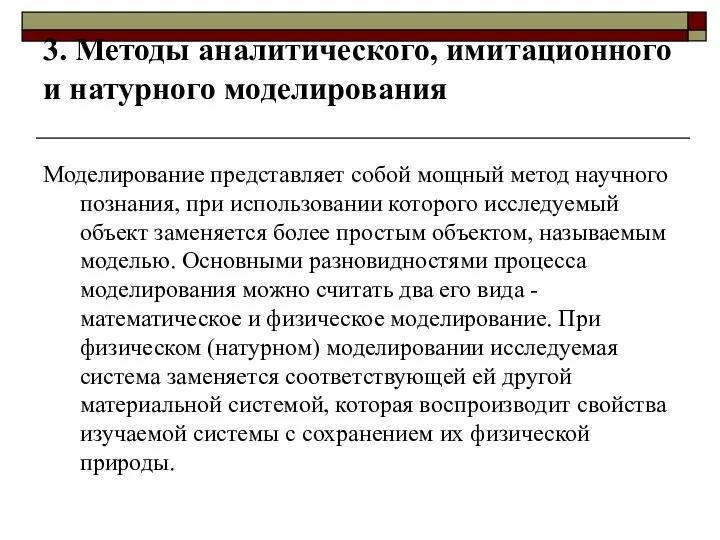 3. Методы аналитического, имитационного и натурного моделирования

Моделирование представляет собой мощный метод научного познания, при использовании которого исследуемый объект заменяется более простым объектом, называемым моделью. Основными разновидностями процесса моделирования можно считать два его вида - математическое и физическое моделирование. При физическом (натурном) моделировании исследуемая система заменяется соответствующей ей другой материальной системой, которая воспроизводит свойства изучаемой системы с сохранением их физической природы.